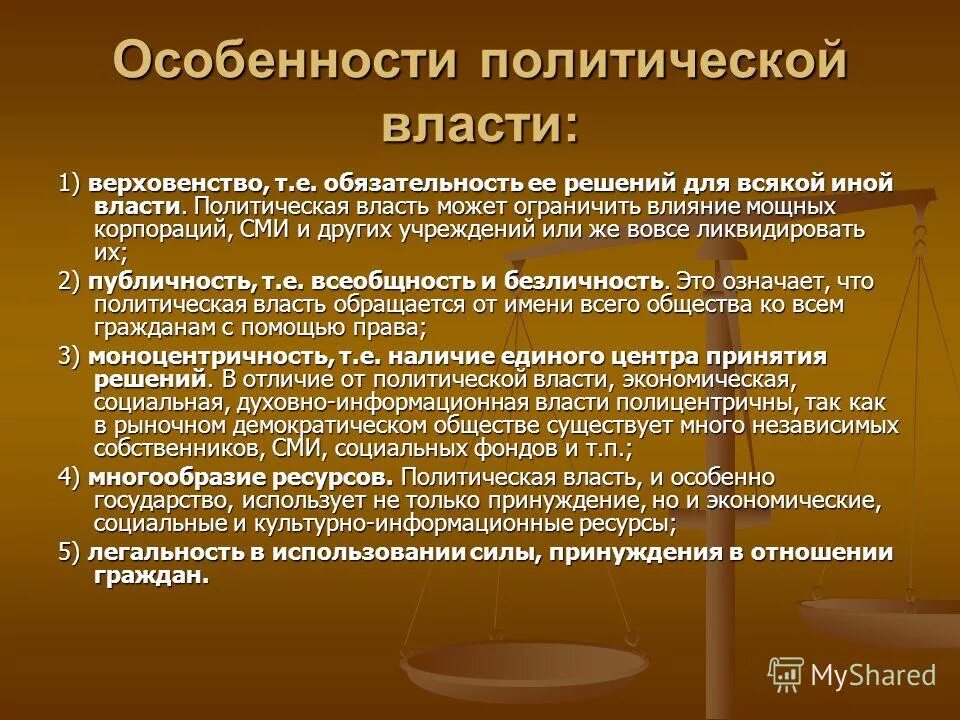 Особенности политической власти:

1) верховенство, т.е. обязательность ее решений для всякой иной власти. Политическая власть может ограничить влияние мощных корпораций, СМИ и других учреждений или же вовсе ликвидировать их;

2) публичность, т.е. всеобщность и безличность. Это означает, что политическая власть обращается от имени всего общества ко всем гражданам с помощью права;

3) моноцентричность, т.е. наличие единого центра принятия решений. В отличие от политической власти, экономическая, социальная, духовно-информационная власти полицентричны, так как в рыночном демократическом обществе существует много независимых собственников, СМИ, социальных фондов и т.п.;

4) многообразие ресурсов. Политическая власть, и особенно государство, использует не только принуждение, но и экономические, социальные и культурно-информационные ресурсы;

5) легальность в использовании силы, принуждения в отношении граждан.

MyShared